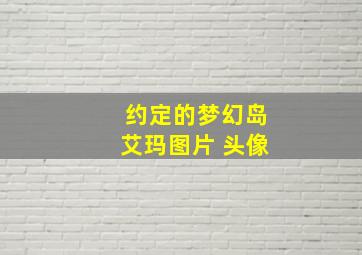 约定的梦幻岛
艾玛图片 头像